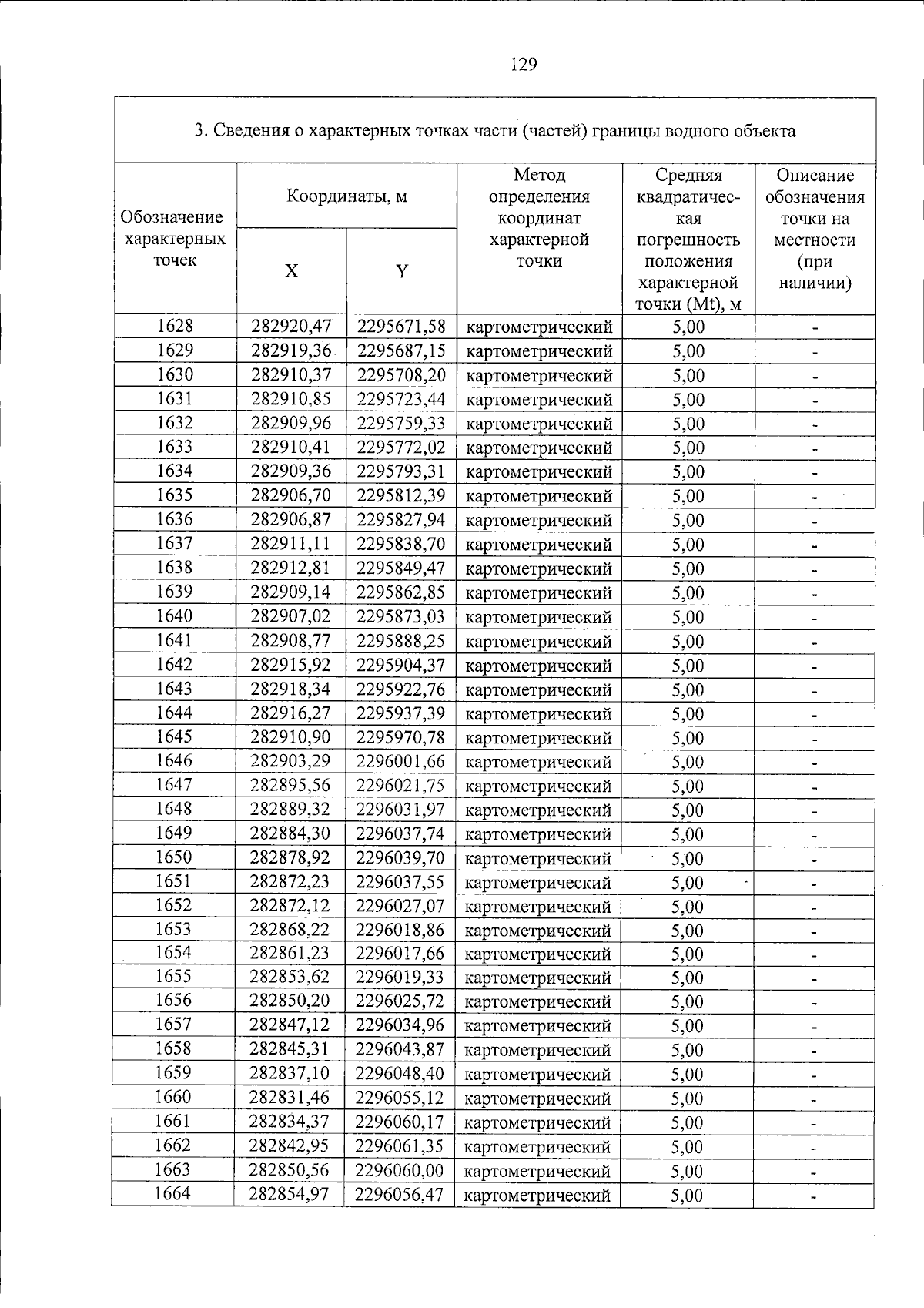 129

3. Сведения о характерных точках части (частей) границы водного объекта

| Обозначение характерных точек | Координаты, м | | Метод определения координат характерной точки | Средняя квадратическая погрешность положения характерной точки (Mt), м | Описание обозначения точки на местности (при наличии) |
|---|---|---|---|---|---|
| | X | Y | | | |
| 1628 | 282920,47 | 2295671,58 | картометрический | 5,00 | - |
| 1629 | 282919,36 | 2295687,15 | картометрический | 5,00 | - |
| 1630 | 282910,37 | 2295708,20 | картометрический | 5,00 | - |
| 1631 | 282910,85 | 2295723,44 | картометрический | 5,00 | - |
| 1632 | 282909,96 | 2295759,33 | картометрический | 5,00 | - |
| 1633 | 282910,41 | 2295772,02 | картометрический | 5,00 | - |
| 1634 | 282909,36 | 2295793,31 | картометрический | 5,00 | - |
| 1635 | 282906,70 | 2295812,39 | картометрический | 5,00 | - |
| 1636 | 282906,87 | 2295827,94 | картометрический | 5,00 | - |
| 1637 | 282911,11 | 2295838,70 | картометрический | 5,00 | - |
| 1638 | 282912,81 | 2295849,47 | картометрический | 5,00 | - |
| 1639 | 282909,14 | 2295862,85 | картометрический | 5,00 | - |
| 1640 | 282907,02 | 2295873,03 | картометрический | 5,00 | - |
| 1641 | 282908,77 | 2295888,25 | картометрический | 5,00 | - |
| 1642 | 282915,92 | 2295904,37 | картометрический | 5,00 | - |
| 1643 | 282918,34 | 2295922,76 | картометрический | 5,00 | - |
| 1644 | 282916,27 | 2295937,39 | картометрический | 5,00 | - |
| 1645 | 282910,90 | 2295970,78 | картометрический | 5,00 | - |
| 1646 | 282903,29 | 2296001,66 | картометрический | 5,00 | - |
| 1647 | 282895,56 | 2296021,75 | картометрический | 5,00 | - |
| 1648 | 282889,32 | 2296031,97 | картометрический | 5,00 | - |
| 1649 | 282884,30 | 2296037,74 | картометрический | 5,00 | - |
| 1650 | 282878,92 | 2296039,70 | картометрический | 5,00 | - |
| 1651 | 282872,23 | 2296037,55 | картометрический | 5,00 | - |
| 1652 | 282872,12 | 2296027,07 | картометрический | 5,00 | - |
| 1653 | 282868,22 | 2296018,86 | картометрический | 5,00 | - |
| 1654 | 282861,23 | 2296017,66 | картометрический | 5,00 | - |
| 1655 | 282853,62 | 2296019,33 | картометрический | 5,00 | - |
| 1656 | 282850,20 | 2296025,72 | картометрический | 5,00 | - |
| 1657 | 282847,12 | 2296034,96 | картометрический | 5,00 | - |
| 1658 | 282845,31 | 2296043,87 | картометрический | 5,00 | - |
| 1659 | 282837,10 | 2296048,40 | картометрический | 5,00 | - |
| 1660 | 282831,46 | 2296055,12 | картометрический | 5,00 | - |
| 1661 | 282834,37 | 2296060,17 | картометрический | 5,00 | - |
| 1662 | 282842,95 | 2296061,35 | картометрический | 5,00 | - |
| 1663 | 282850,56 | 2296060,00 | картометрический | 5,00 | - |
| 1664 | 282854,97 | 2296056,47 | картометрический | 5,00 | - |